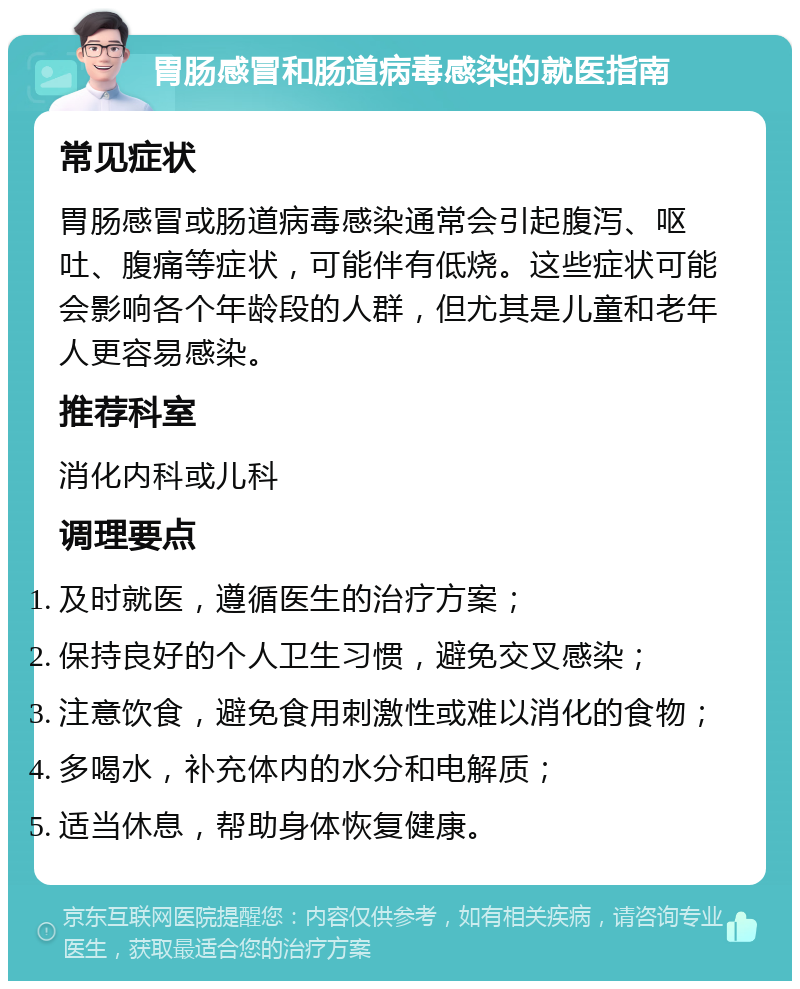 胃肠感冒和肠道病毒感染的就医指南

常见症状

胃肠感冒或肠道病毒感染通常会引起腹泻、呕吐、腹痛等症状，可能伴有低烧。这些症状可能会影响各个年龄段的人群，但尤其是儿童和老年人更容易感染。

推荐科室

消化内科或儿科

调理要点

1. 及时就医，遵循医生的治疗方案；
2. 保持良好的个人卫生习惯，避免交叉感染；
3. 注意饮食，避免食用刺激性或难以消化的食物；
4. 多喝水，补充体内的水分和电解质；
5. 适当休息，帮助身体恢复健康。

京东互联网医院提醒您：内容仅供参考，如有相关疾病，请咨询专业医生，获取最适合您的治疗方案